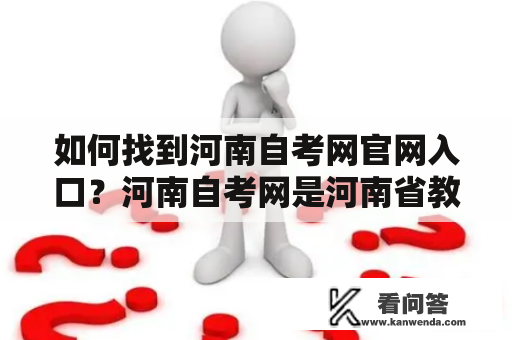 如何找到河南自考网官网入口？河南自考网是河南省教

看问答
www.kanwenda.com